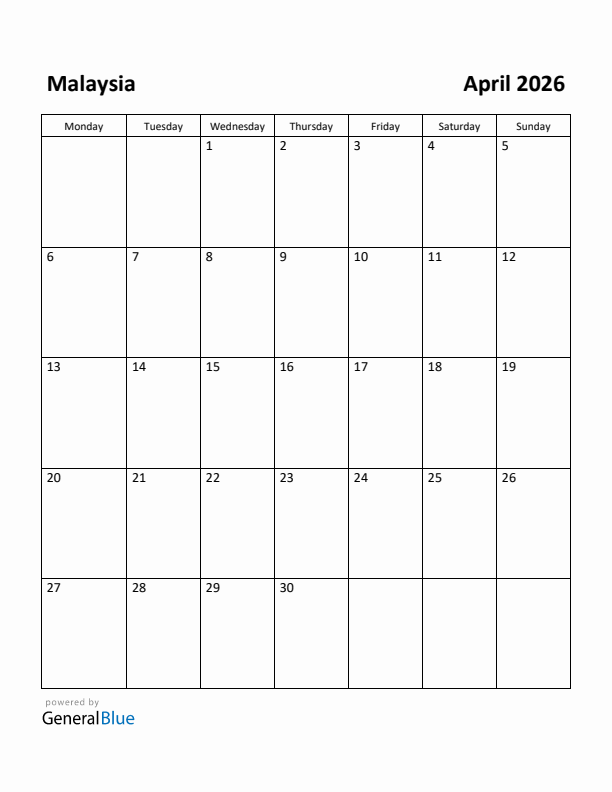 Malaysia

April 2026

| Monday | Tuesday | Wednesday | Thursday | Friday | Saturday | Sunday |
|---|---|---|---|---|---|---|
| | | 1 | 2 | 3 | 4 | 5 |
| 6 | 7 | 8 | 9 | 10 | 11 | 12 |
| 13 | 14 | 15 | 16 | 17 | 18 | 19 |
| 20 | 21 | 22 | 23 | 24 | 25 | 26 |
| 27 | 28 | 29 | 30 | | | |

powered by
GeneralBlue